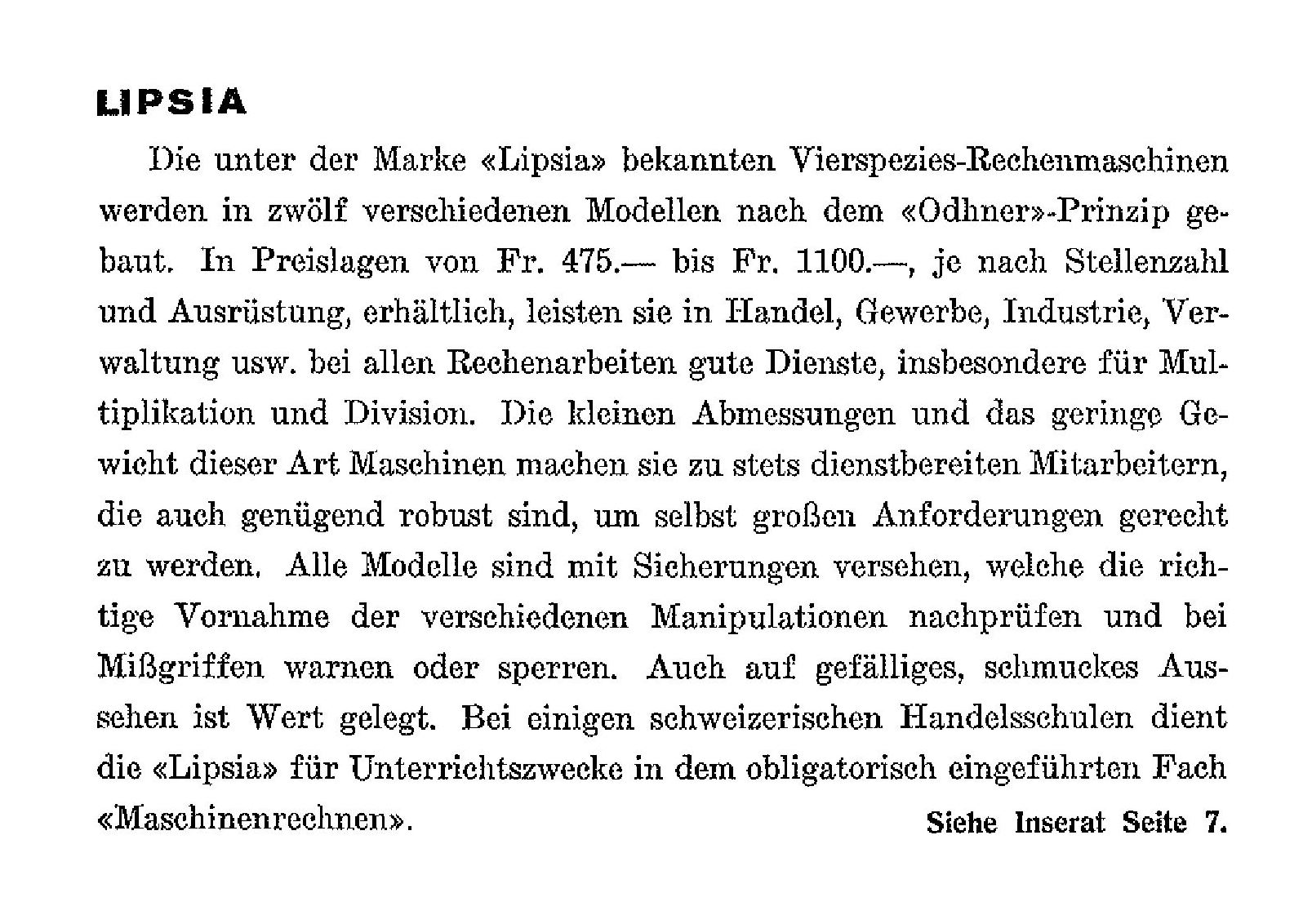 LIPSIA

Die unter der Marke «Lipsia» bekannten Vierspezies-Rechenmaschinen werden in zwölf verschiedenen Modellen nach dem «Odhner»-Prinzip gebaut. In Preislagen von Fr. 475.— bis Fr. 1100.—, je nach Stellenzahl und Ausrüstung, erhältlich, leisten sie in Handel, Gewerbe, Industrie, Verwaltung usw. bei allen Rechenarbeiten gute Dienste, insbesondere für Multiplikation und Division. Die kleinen Abmessungen und das geringe Gewicht dieser Art Maschinen machen sie zu stets dienstbereiten Mitarbeitern, die auch genügend robust sind, um selbst großen Anforderungen gerecht zu werden. Alle Modelle sind mit Sicherungen versehen, welche die richtige Vornahme der verschiedenen Manipulationen nachprüfen und bei Mißgriffen warnen oder sperren. Auch auf gefälliges, schmuckes Aussehen ist Wert gelegt. Bei einigen schweizerischen Handelsschulen dient die «Lipsia» für Unterrichtszwecke in dem obligatorisch eingeführten Fach «Maschinenrechnen».

Siehe Inserat Seite 7.